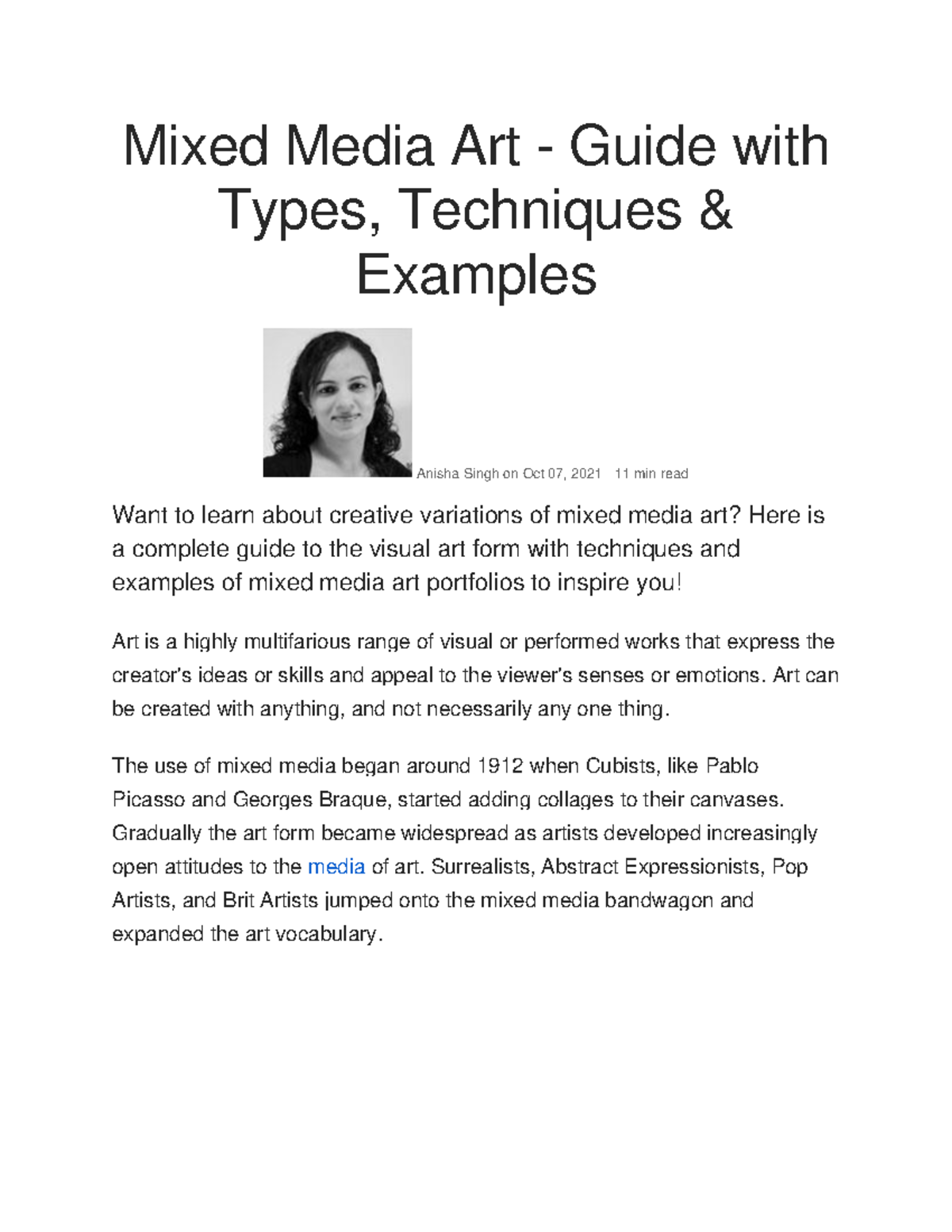 Mixed Media Art - Guide with Types, Techniques & Examples

Anisha Singh on Oct 07, 2021 11 min read

Want to learn about creative variations of mixed media art? Here is a complete guide to the visual art form with techniques and examples of mixed media art portfolios to inspire you!

Art is a highly multifarious range of visual or performed works that express the creator's ideas or skills and appeal to the viewer's senses or emotions. Art can be created with anything, and not necessarily any one thing.

The use of mixed media began around 1912 when Cubists, like Pablo Picasso and Georges Braque, started adding collages to their canvases. Gradually the art form became widespread as artists developed increasingly open attitudes to the media of art. Surrealists, Abstract Expressionists, Pop Artists, and Brit Artists jumped onto the mixed media bandwagon and expanded the art vocabulary.